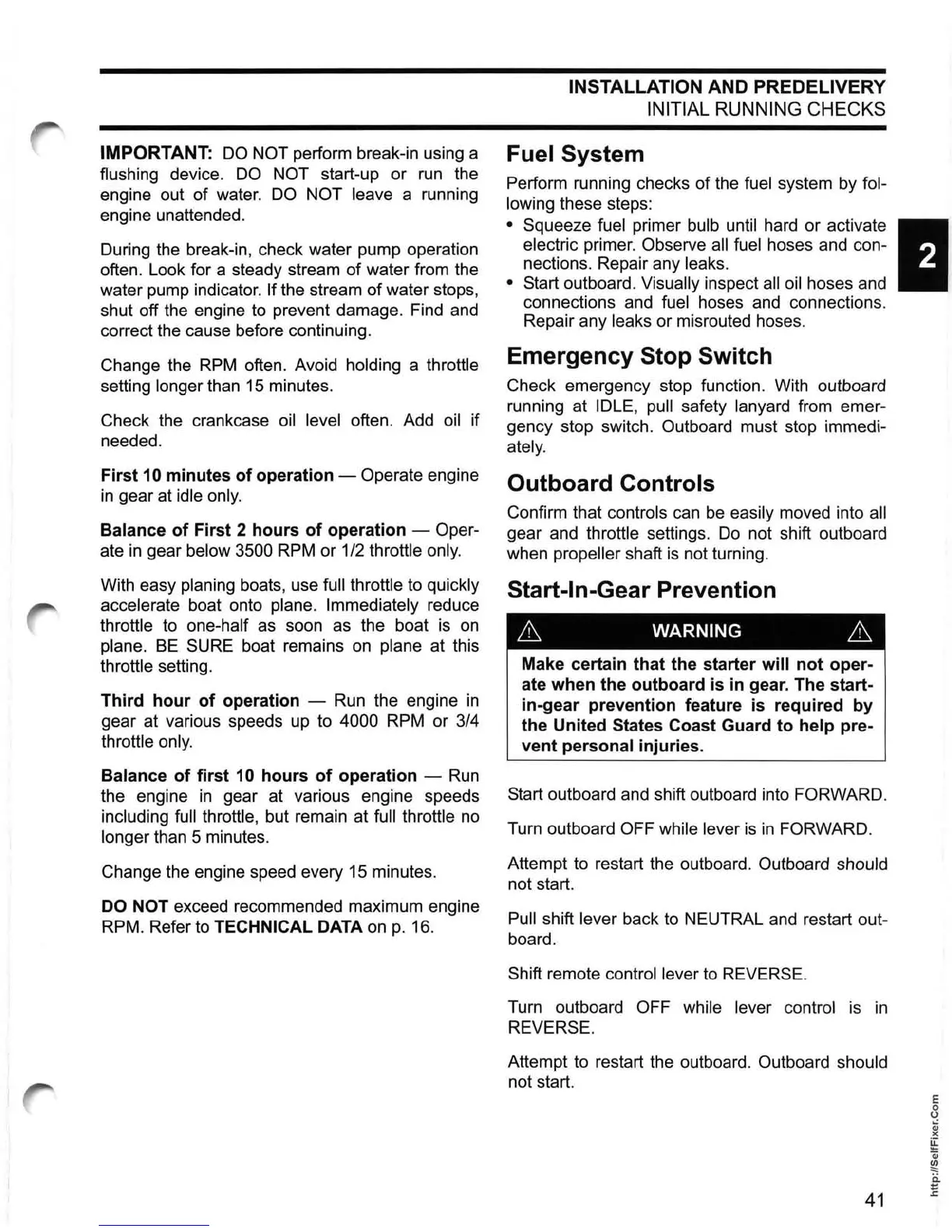 INSTALLATION AND PREDELIVERY
INITIAL RUNNING CHECKS

IMPORTANT: DO NOT perform break-in using a flushing device. DO NOT start-up or run the engine out of water. DO NOT leave a running engine unattended.

During the break-in, check water pump operation often. Look for a steady stream of water from the water pump indicator. If the stream of water stops, shut off the engine to prevent damage. Find and correct the cause before continuing.

Change the RPM often. Avoid holding a throttle setting longer than 15 minutes.

Check the crankcase oil level often. Add oil if needed.

First 10 minutes of operation — Operate engine in gear at idle only.

Balance of First 2 hours of operation — Operate in gear below 3500 RPM or 1/2 throttle only.

With easy planing boats, use full throttle to quickly accelerate boat onto plane. Immediately reduce throttle to one-half as soon as the boat is on plane. BE SURE boat remains on plane at this throttle setting.

Third hour of operation — Run the engine in gear at various speeds up to 4000 RPM or 3/4 throttle only.

Balance of first 10 hours of operation — Run the engine in gear at various engine speeds including full throttle, but remain at full throttle no longer than 5 minutes.

Change the engine speed every 15 minutes.

DO NOT exceed recommended maximum engine RPM. Refer to TECHNICAL DATA on p. 16.

Fuel System

Perform running checks of the fuel system by following these steps:
• Squeeze fuel primer bulb until hard or activate electric primer. Observe all fuel hoses and connections. Repair any leaks.
• Start outboard. Visually inspect all oil hoses and connections and fuel hoses and connections. Repair any leaks or misrouted hoses.

Emergency Stop Switch

Check emergency stop function. With outboard running at IDLE, pull safety lanyard from emergency stop switch. Outboard must stop immediately.

Outboard Controls

Confirm that controls can be easily moved into all gear and throttle settings. Do not shift outboard when propeller shaft is not turning.

Start-In-Gear Prevention

WARNING

Make certain that the starter will not operate when the outboard is in gear. The start-in-gear prevention feature is required by the United States Coast Guard to help prevent personal injuries.

Start outboard and shift outboard into FORWARD.

Turn outboard OFF while lever is in FORWARD.

Attempt to restart the outboard. Outboard should not start.

Pull shift lever back to NEUTRAL and restart outboard.

Shift remote control lever to REVERSE.

Turn outboard OFF while lever control is in REVERSE.

Attempt to restart the outboard. Outboard should not start.

2

http://SelfFixer.Com

41